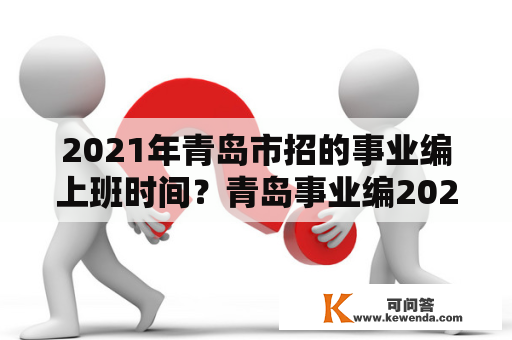 2021年青岛市招的事业编上班时间？青岛事业编202

K 可问答
www.kewenda.com